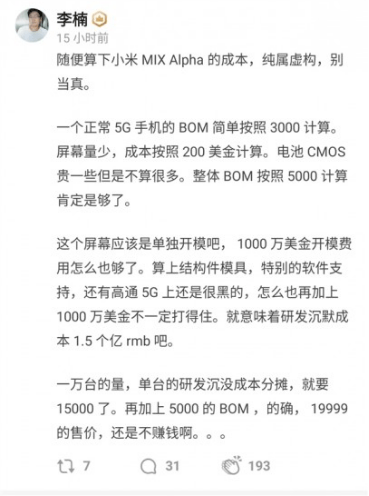 李楠
15 小时前
随便算下小米 MIX Alpha 的成本，纯属虚构，别当真。

一个正常 5G 手机的 BOM 简单按照 3000 计算。屏幕量少，成本按照 200 美金计算。电池 CMOS 贵一些但是不算很多。整体 BOM 按照 5000 计算肯定是够了。

这个屏幕应该是单独开模吧， 1000 万美金开模费用怎么也够了。算上结构件模具，特别的软件支持，还有高通 5G 上还是很黑的，怎么也再加上 1000 万美金不一定打得住。就意味着研发沉默成本 1.5 个亿 rmb 吧。

一万台的量，单台的研发沉没成本分摊，就要 15000 了。再加上 5000 的 BOM ，的确， 19999 的售价，还是不赚钱啊。。。

7 31 193